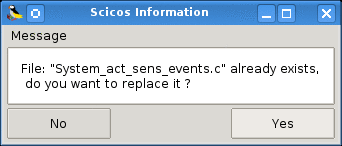 Scicos Information

Message

File: "System_act_sens_events.c" already exists, do you want to replace it ?

No

Yes